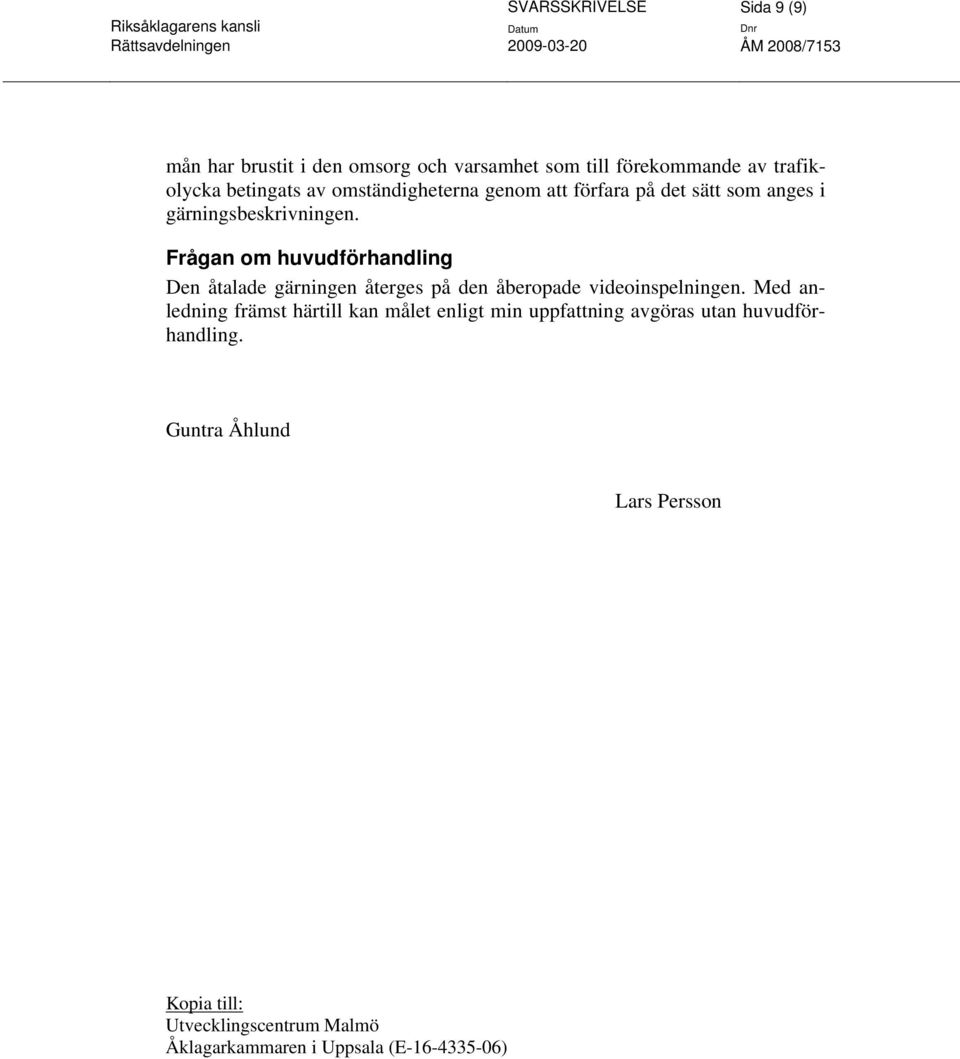 Riksåklagarens kansli
Rättsavdelningen

SVARSSKRIVELSE
Datum
2009-03-20

Sida 9 (9)
Dnr
ÅM 2008/7153

mån har brustit i den omsorg och varsamhet som till förekommande av trafikolycka betingats av omständigheterna genom att förfara på det sätt som anges i gärningsbeskrivningen.

Frågan om huvudförhandling

Den åtalade gärningen återges på den åberopade videoinspelningen. Med anledning främst härtill kan målet enligt min uppfattning avgöras utan huvudförhandling.

Guntra Åhlund

Lars Persson

Kopia till:
Utvecklingscentrum Malmö
Åklagarkammaren i Uppsala (E-16-4335-06)